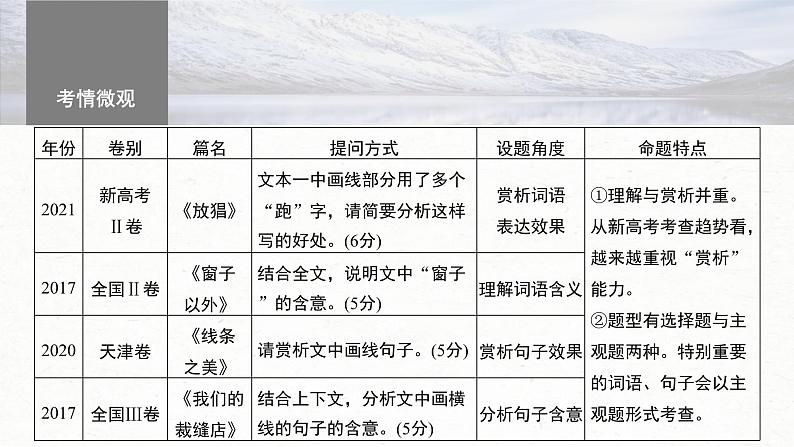 考情微观

| 年份 | 卷别 | 篇名 | 提问方式 | 设题角度 | 命题特点 |
|---|---|---|---|---|---|
| 2021 | 新高考Ⅱ卷 | 《放猖》 | 文本一中画线部分用了多个“跑”字，请简要分析这样写的好处。(6分) | 赏析词语表达效果 | ①理解与赏析并重。从新高考考查趋势看，越来越重视“赏析”能力。②题型有选择题与主观题两种。特别重要的词语、句子会以主观题形式考查。 |
| 2017 | 全国Ⅱ卷 | 《窗子以外》 | 结合全文，说明文中“窗子”的含意。(5分) | 理解词语含义 | |
| 2020 | 天津卷 | 《线条之美》 | 请赏析文中画线句子。(5分) | 赏析句子效果 | |
| 2017 | 全国Ⅲ卷 | 《我们的裁缝店》 | 结合上下文，分析文中画横线的句子的含意。(5分) | 分析句子含意 | |